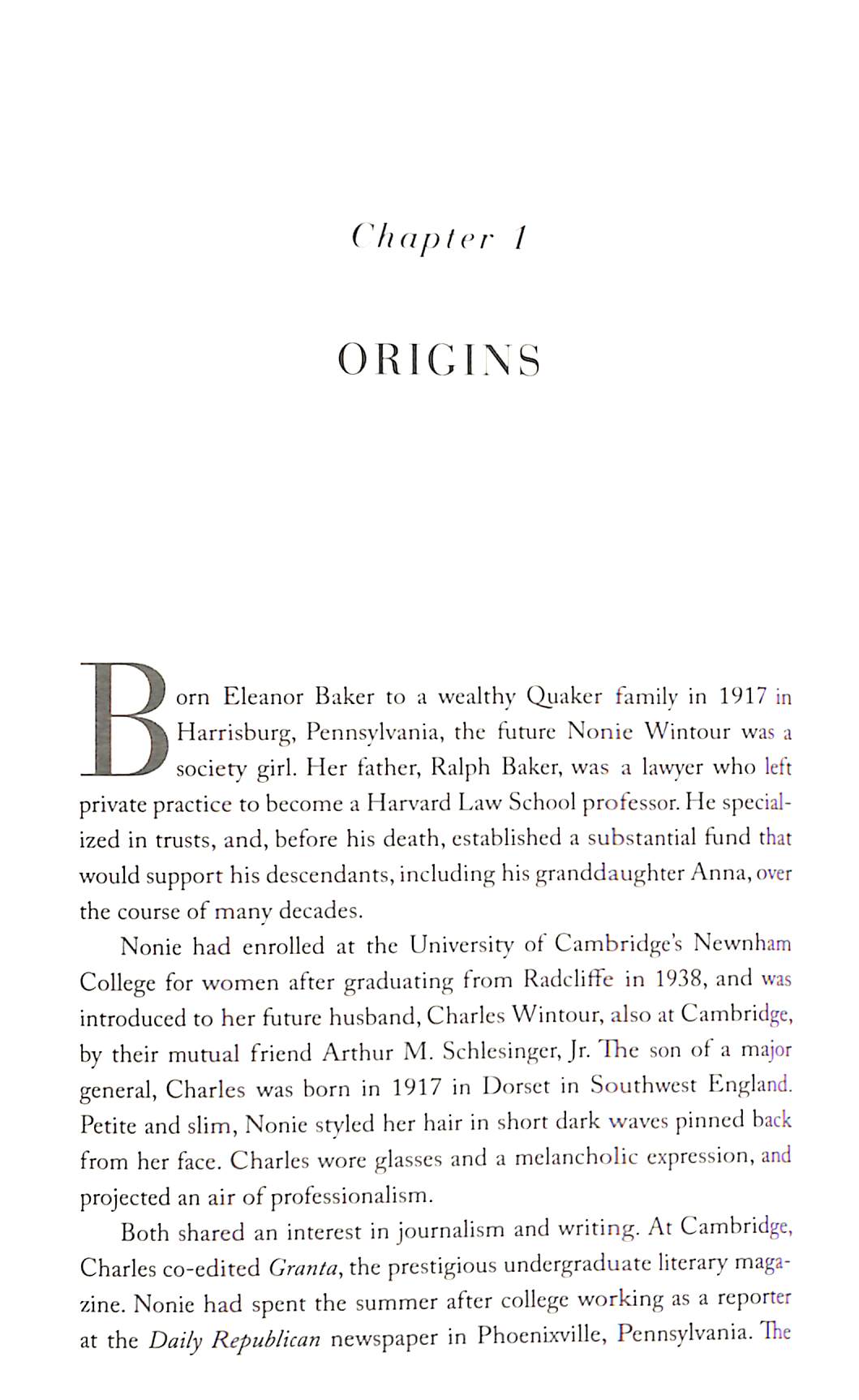 Chapter 1

ORIGINS

Born Eleanor Baker to a wealthy Quaker family in 1917 in Harrisburg, Pennsylvania, the future Nonie Wintour was a society girl. Her father, Ralph Baker, was a lawyer who left private practice to become a Harvard Law School professor. He specialized in trusts, and, before his death, established a substantial fund that would support his descendants, including his granddaughter Anna, over the course of many decades.

Nonie had enrolled at the University of Cambridge's Newnham College for women after graduating from Radcliffe in 1938, and was introduced to her future husband, Charles Wintour, also at Cambridge, by their mutual friend Arthur M. Schlesinger, Jr. The son of a major general, Charles was born in 1917 in Dorset in Southwest England. Petite and slim, Nonie styled her hair in short dark waves pinned back from her face. Charles wore glasses and a melancholic expression, and projected an air of professionalism.

Both shared an interest in journalism and writing. At Cambridge, Charles co-edited Granta, the prestigious undergraduate literary magazine. Nonie had spent the summer after college working as a reporter at the Daily Republican newspaper in Phoenixville, Pennsylvania. The